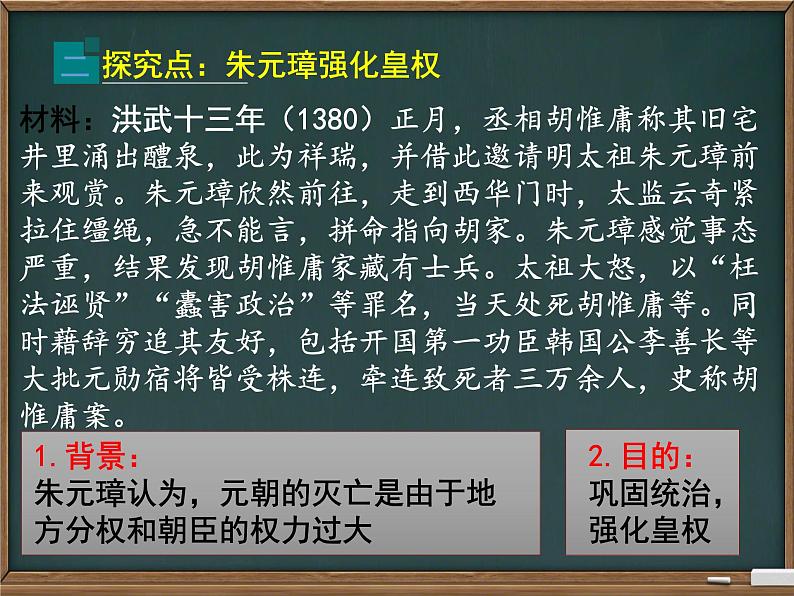 二 探究点：朱元璋强化皇权

材料：洪武十三年（1380）正月，丞相胡惟庸称其旧宅井里涌出醴泉，此为祥瑞，并借此邀请明太祖朱元璋前来观赏。朱元璋欣然前往，走到西华门时，太监云奇紧拉住缰绳，急不能言，拼命指向胡家。朱元璋感觉事态严重，结果发现胡惟庸家藏有士兵。太祖大怒，以“枉法诬贤”“蠹害政治”等罪名，当天处死胡惟庸等。同时藉辞穷追其友好，包括开国第一功臣韩国公李善长等大批元勋宿将皆受株连，牵连致死者三万余人，史称胡惟庸案。

1. 背景：
朱元璋认为，元朝的灭亡是由于地方分权和朝臣的权力过大

2. 目的：
巩固统治，强化皇权